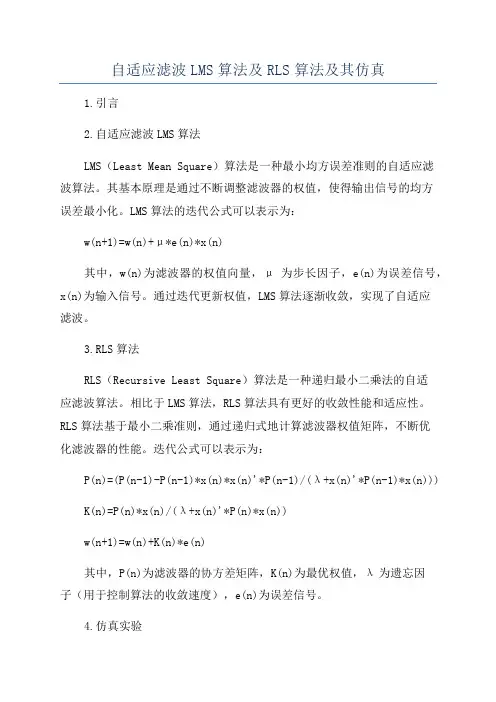 自适应滤波LMS算法及RLS算法及其仿真

1.引言

2.自适应滤波LMS算法

LMS（Least Mean Square）算法是一种最小均方误差准则的自适应滤波算法。其基本原理是通过不断调整滤波器的权值，使得输出信号的均方误差最小化。LMS算法的迭代公式可以表示为：

w(n+1)=w(n)+μ*e(n)*x(n)

其中，w(n)为滤波器的权值向量，μ 为步长因子，e(n)为误差信号，x(n)为输入信号。通过迭代更新权值，LMS算法逐渐收敛，实现了自适应滤波。

3.RLS算法

RLS（Recursive Least Square）算法是一种递归最小二乘法的自适应滤波算法。相比于LMS算法，RLS算法具有更好的收敛性能和适应性。RLS算法基于最小二乘准则，通过递归式地计算滤波器权值矩阵，不断优化滤波器的性能。迭代公式可以表示为：

P(n)=(P(n-1)-P(n-1)*x(n)*x(n)'*P(n-1)/(λ+x(n)'*P(n-1)*x(n)))

K(n)=P(n)*x(n)/(λ+x(n)'*P(n)*x(n))

w(n+1)=w(n)+K(n)*e(n)

其中，P(n)为滤波器的协方差矩阵，K(n)为最优权值，λ 为遗忘因子（用于控制算法的收敛速度），e(n)为误差信号。

4.仿真实验